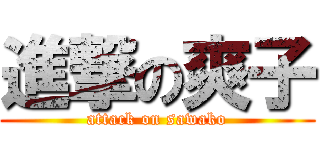 進撃の爽子
attack on sawako